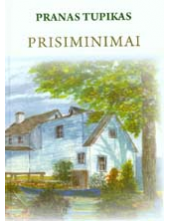 PRANAS TUPIKAS

PRISIMINIMAI